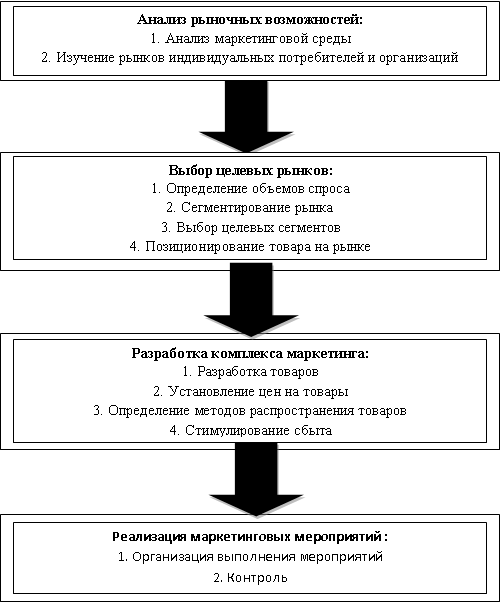 Анализ рыночных возможностей:
1. Анализ маркетинговой среды
2. Изучение рынков индивидуальных потребителей и организаций

Выбор целевых рынков:
1. Определение объемов спроса
2. Сегментирование рынка
3. Выбор целевых сегментов
4. Позиционирование товара на рынке

Разработка комплекса маркетинга:
1. Разработка товаров
2. Установление цен на товары
3. Определение методов распространения товаров
4. Стимулирование сбыта

Реализация маркетинговых мероприятий :
1. Организация выполнения мероприятий
2. Контроль